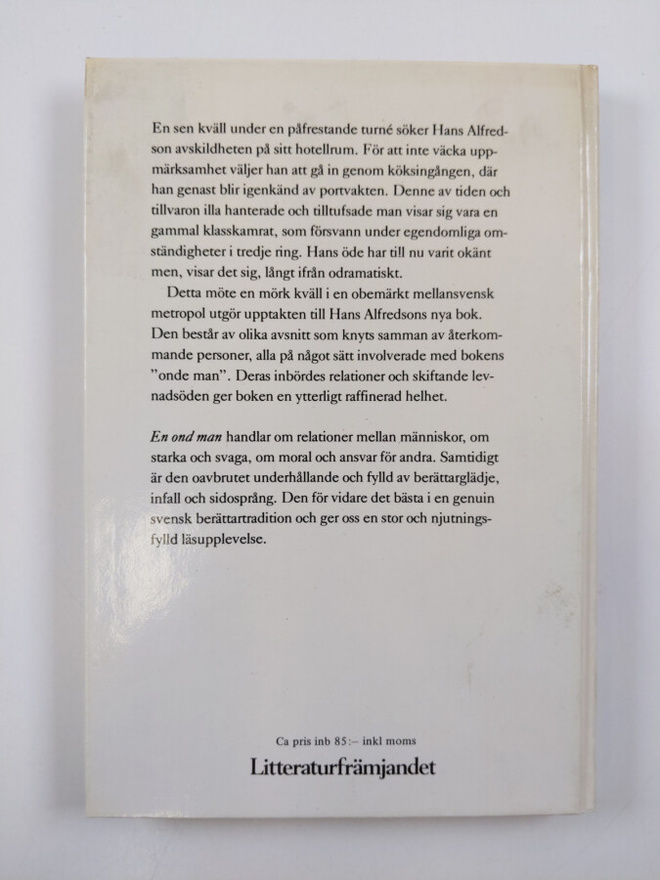 En sen kväll under en påfrestande turné söker Hans Alfredson avskildheten på sitt hotellrum. För att inte väcka uppmärksamhet väljer han att gå in genom köksingången, där han genast blir igenkänd av portvakten. Denne av tiden och tillvaron illa hanterade och tilltufsade man visar sig vara en gammal klasskamrat, som försvann under egendomliga omständigheter i tredje ring. Hans öde har till nu varit okänt men, visar det sig, långt ifrån odramatiskt.

Detta möte en mörk kväll i en obemärkt mellansvensk metropol utgör upptakten till Hans Alfredsons nya bok. Den består av olika avsnitt som knyts samman av återkommande personer, alla på något sätt involverade med bokens "onde man". Deras inbördes relationer och skiftande levnadsöden ger boken en ytterligt raffinerad helhet.

En ond man handlar om relationer mellan människor, om starka och svaga, om moral och ansvar för andra. Samtidigt är den oavbrutet underhållande och fylld av berättarglädje, infall och sidosprång. Den för vidare det bästa i en genuin svensk berättartradition och ger oss en stor och njutningsfylld läsupplevelse.

Ca pris inb 85:– inkl moms

Litteraturfrämjandet